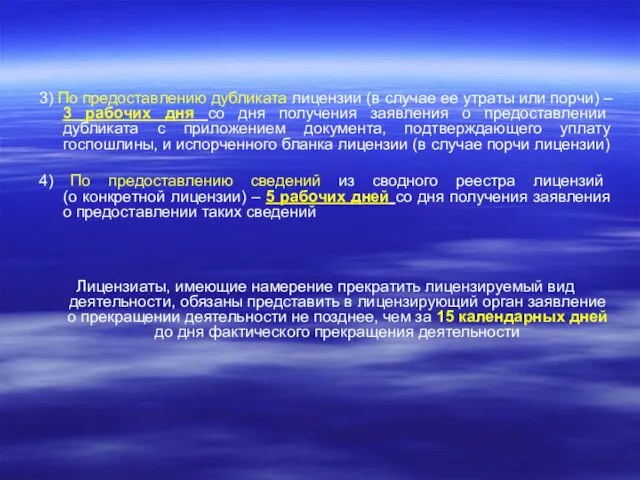 3) По предоставлению дубликата лицензии (в случае ее утраты или порчи) – 3 рабочих дня со дня получения заявления о предоставлении дубликата с приложением документа, подтверждающего уплату госпошлины, и испорченного бланка лицензии (в случае порчи лицензии)

4) По предоставлению сведений из сводного реестра лицензий (о конкретной лицензии) – 5 рабочих дней со дня получения заявления о предоставлении таких сведений

Лицензиаты, имеющие намерение прекратить лицензируемый вид деятельности, обязаны представить в лицензирующий орган заявление о прекращении деятельности не позднее, чем за 15 календарных дней до дня фактического прекращения деятельности